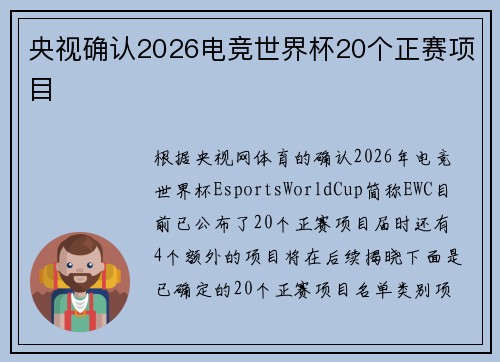 央视确认2026电竞世界杯20个正赛项目

根据央视网体育的确认2026年电竞世界杯EsportsWorldCup简称EWC目前已公布了20个正赛项目届时还有4个额外的项目将在后续揭晓下面是已确定的20个正赛项目名单类别项